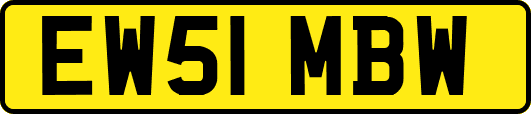 EW51 MBW